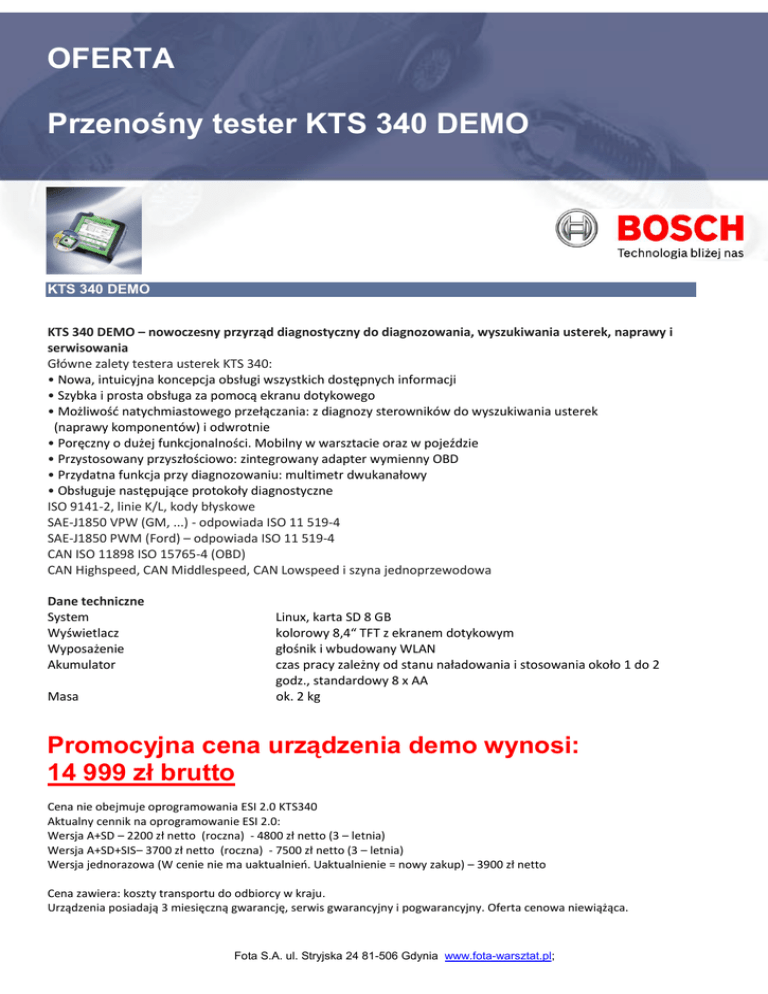 OFERTA

Przenośny tester KTS 340 DEMO

BOSCH
Technologia bliżej nas

KTS 340 DEMO

KTS 340 DEMO – nowoczesny przyrząd diagnostyczny do diagnozowania, wyszukiwania usterek, naprawy i serwisowania
Główne zalety testera usterek KTS 340:
• Nowa, intuicyjna koncepcja obsługi wszystkich dostępnych informacji
• Szybka i prosta obsługa za pomocą ekranu dotykowego
• Możliwość natychmiastowego przełączania: z diagnozy sterowników do wyszukiwania usterek (naprawy komponentów) i odwrotnie
• Poręczny o dużej funkcjonalności. Mobilny w warsztacie oraz w pojeździe
• Przystosowany przyszłościowo: zintegrowany adapter wymienny OBD
• Przydatna funkcja przy diagnozowaniu: multimetr dwukanałowy
• Obsługuje następujące protokoły diagnostyczne
ISO 9141-2, linie K/L, kody błyskowe
SAE-J1850 VPW (GM, ...) - odpowiada ISO 11 519-4
SAE-J1850 PWM (Ford) – odpowiada ISO 11 519-4
CAN ISO 11898 ISO 15765-4 (OBD)
CAN Highspeed, CAN Middlespeed, CAN Lowspeed i szyna jednoprzewodowa

Dane techniczne

| | |
|---|---|
| System | Linux, karta SD 8 GB |
| Wyświetlacz | kolorowy 8,4“ TFT z ekranem dotykowym |
| Wyposażenie | głośnik i wbudowany WLAN |
| Akumulator | czas pracy zależny od stanu naładowania i stosowania około 1 do 2 godz., standardowy 8 x AA |
| Masa | ok. 2 kg |

Promocyjna cena urządzenia demo wynosi:
14 999 zł brutto

Cena nie obejmuje oprogramowania ESI 2.0 KTS340
Aktualny cennik na oprogramowanie ESI 2.0:
Wersja A+SD – 2200 zł netto (roczna) - 4800 zł netto (3 – letnia)
Wersja A+SD+SIS– 3700 zł netto (roczna) - 7500 zł netto (3 – letnia)
Wersja jednorazowa (W cenie nie ma uaktualnień. Uaktualnienie = nowy zakup) – 3900 zł netto

Cena zawiera: koszty transportu do odbiorcy w kraju.
Urządzenia posiadają 3 miesięczną gwarancję, serwis gwarancyjny i pogwarancyjny. Oferta cenowa niewiążąca.

Fota S.A. ul. Stryjska 24 81-506 Gdynia www.fota-warsztat.pl;